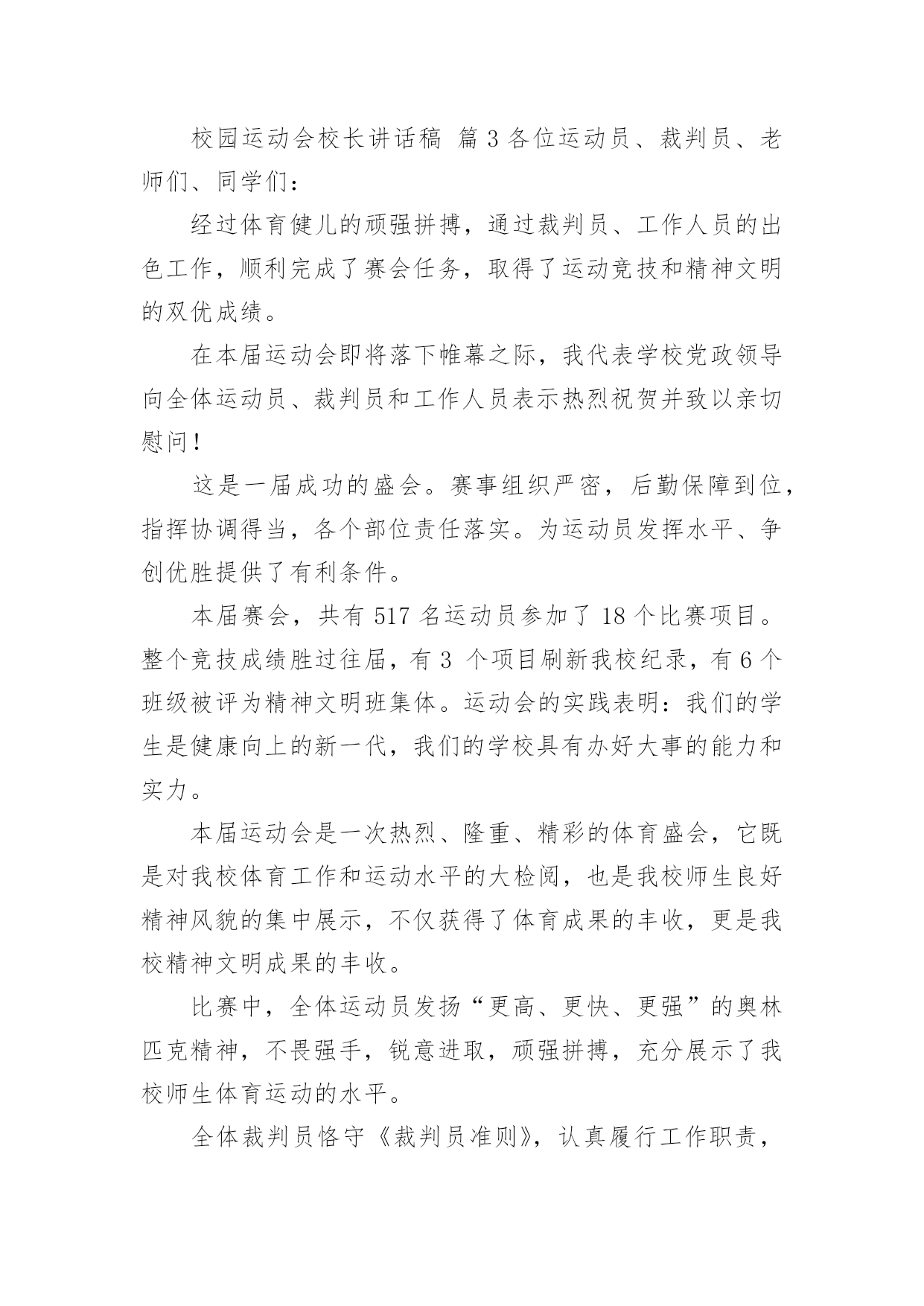 校园运动会校长讲话稿 篇3各位运动员、裁判员、老师们、同学们：

经过体育健儿的顽强拼搏，通过裁判员、工作人员的出色工作，顺利完成了赛会任务，取得了运动竞技和精神文明的双优成绩。

在本届运动会即将落下帷幕之际，我代表学校党政领导向全体运动员、裁判员和工作人员表示热烈祝贺并致以亲切慰问！

这是一届成功的盛会。赛事组织严密，后勤保障到位，指挥协调得当，各个部位责任落实。为运动员发挥水平、争创优胜提供了有利条件。

本届赛会，共有517名运动员参加了18个比赛项目。整个竞技成绩胜过往届，有3 个项目刷新我校纪录，有6个班级被评为精神文明班集体。运动会的实践表明：我们的学生是健康向上的新一代，我们的学校具有办好大事的能力和实力。

本届运动会是一次热烈、隆重、精彩的体育盛会，它既是对我校体育工作和运动水平的大检阅，也是我校师生良好精神风貌的集中展示，不仅获得了体育成果的丰收，更是我校精神文明成果的丰收。

比赛中，全体运动员发扬“更高、更快、更强”的奥林匹克精神，不畏强手，锐意进取，顽强拼搏，充分展示了我校师生体育运动的水平。

全体裁判员恪守《裁判员准则》，认真履行工作职责，